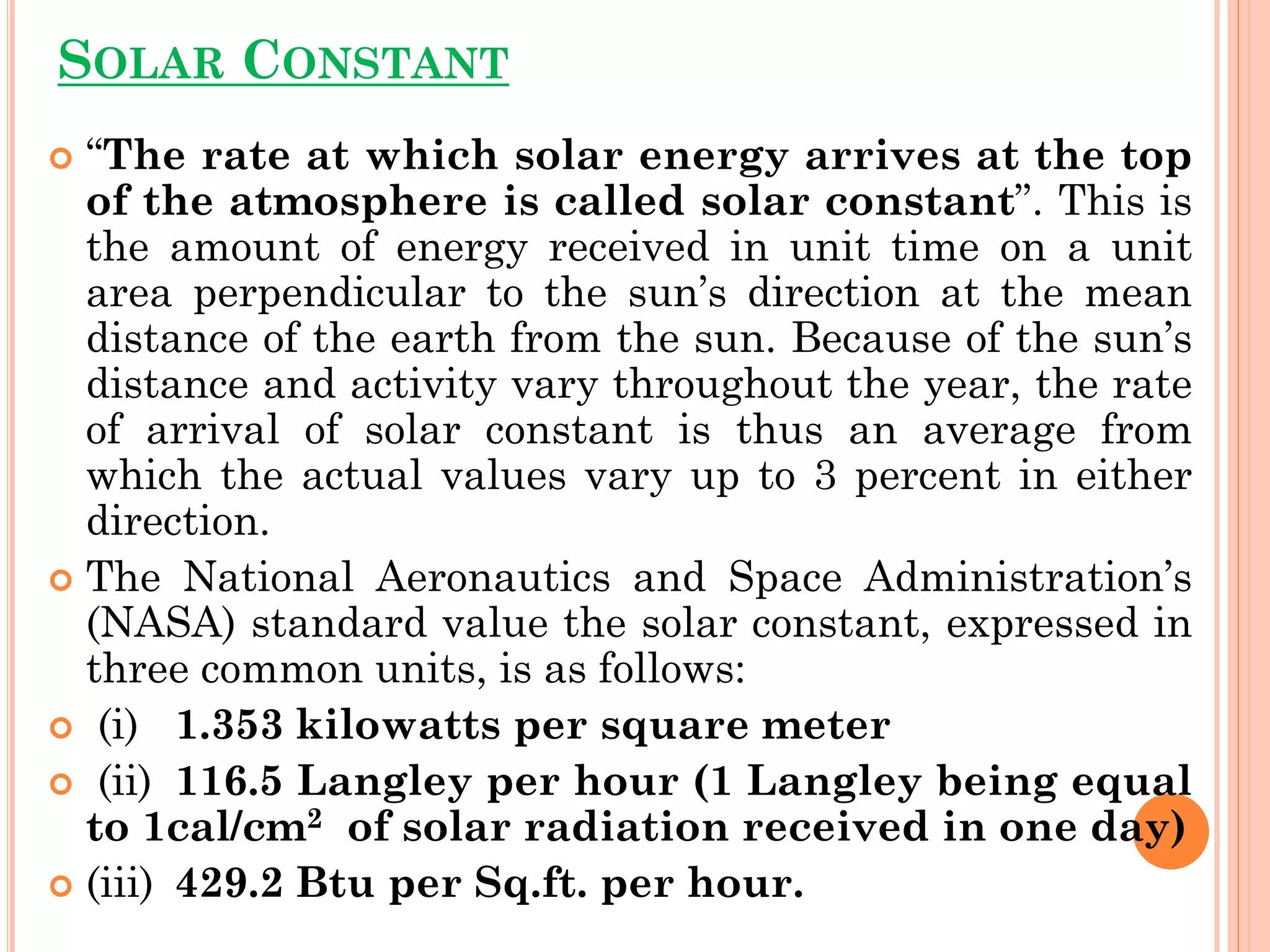 SOLAR CONSTANT

“The rate at which solar energy arrives at the top of the atmosphere is called solar constant”. This is the amount of energy received in unit time on a unit area perpendicular to the sun’s direction at the mean distance of the earth from the sun. Because of the sun’s distance and activity vary throughout the year, the rate of arrival of solar constant is thus an average from which the actual values vary up to 3 percent in either direction.

The National Aeronautics and Space Administration’s (NASA) standard value the solar constant, expressed in three common units, is as follows:

(i) 1.353 kilowatts per square meter

(ii) 116.5 Langley per hour (1 Langley being equal to 1cal/cm$^2$ of solar radiation received in one day)

(iii) 429.2 Btu per Sq.ft. per hour.